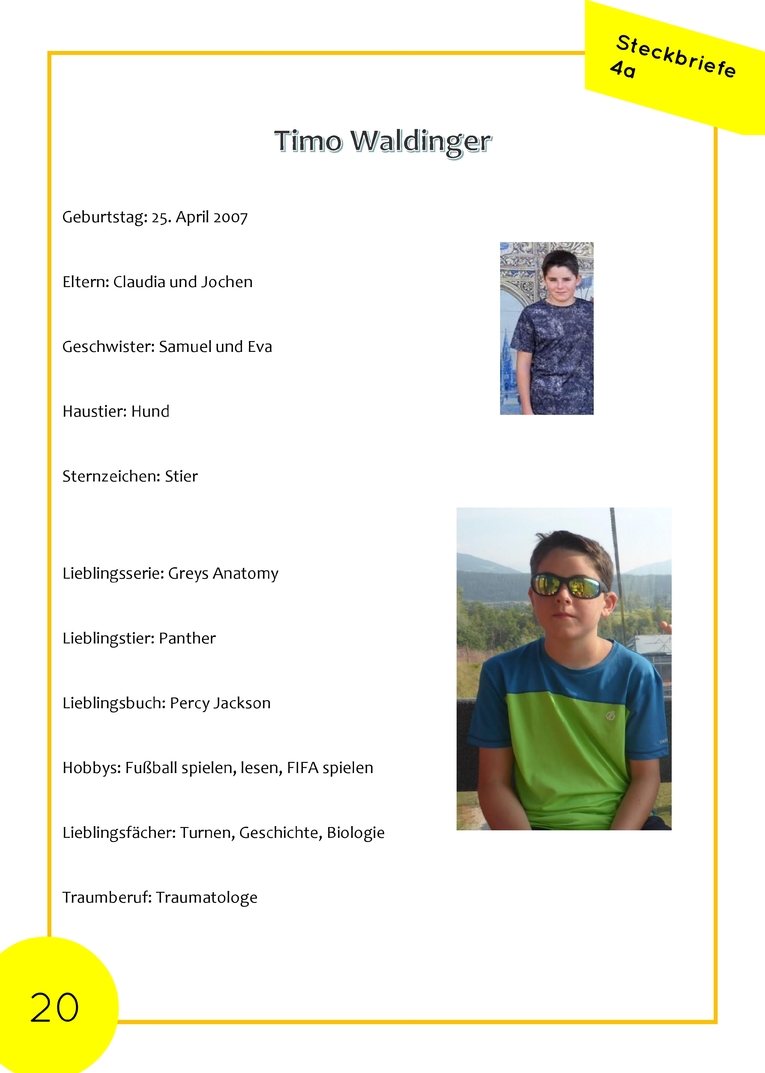 Steckbriefe 4a

Timo Waldinger

Geburtstag: 25. April 2007

Eltern: Claudia und Jochen

Geschwister: Samuel und Eva

Haustier: Hund

Sternzeichen: Stier

Lieblingsserie: Greys Anatomy

Lieblingstier: Panther

Lieblingsbuch: Percy Jackson

Hobbys: Fußball spielen, lesen, FIFA spielen

Lieblingsfächer: Turnen, Geschichte, Biologie

Traumberuf: Traumatologe

20